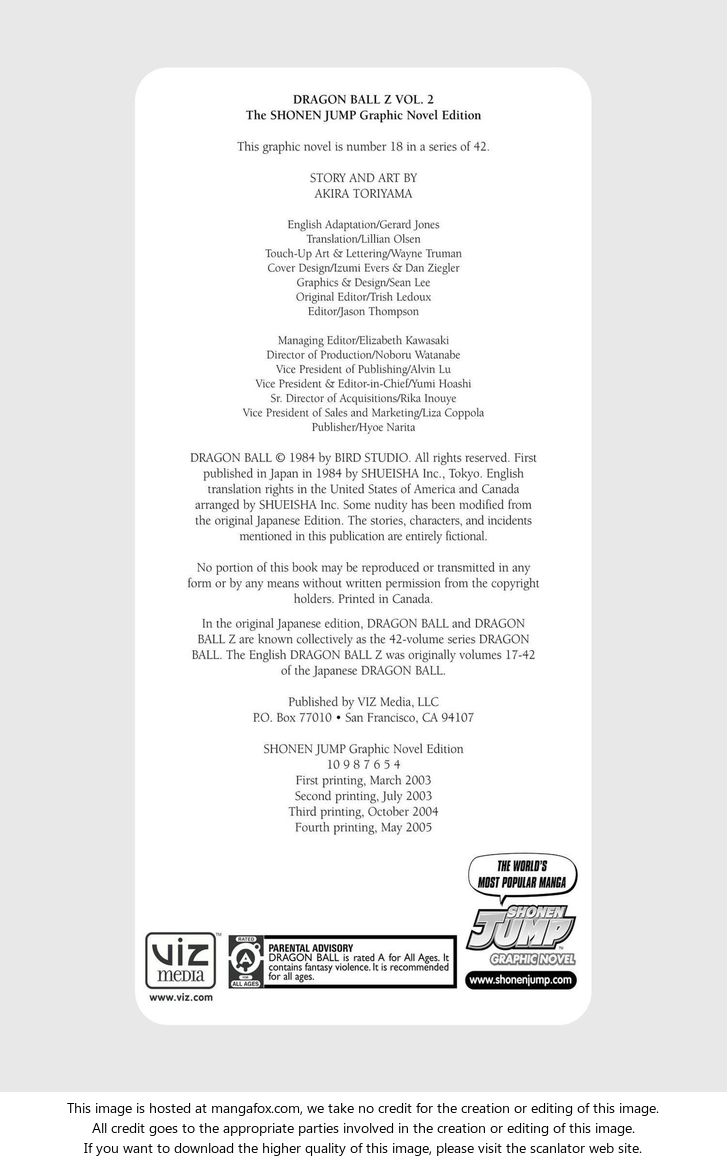 DRAGON BALL Z VOL. 2
The SHONEN JUMP Graphic Novel Edition

This graphic novel is number 18 in a series of 42.

STORY AND ART BY
AKIRA TORIYAMA

English Adaptation/Gerard Jones
Translation/Lillian Olsen
Touch-Up Art & Lettering/Wayne Truman
Cover Design/Izumi Evers & Dan Ziegler
Graphics & Design/Sean Lee
Original Editor/Trish Ledoux
Editor/Jason Thompson

Managing Editor/Elizabeth Kawasaki
Director of Production/Noboru Watanabe
Vice President of Publishing/Alvin Lu
Vice President & Editor-in-Chief/Yumi Hoashi
Sr. Director of Acquisitions/Rika Inouye
Vice President of Sales and Marketing/Liza Coppola
Publisher/Hyoe Narita

DRAGON BALL © 1984 by BIRD STUDIO. All rights reserved. First published in Japan in 1984 by SHUEISHA Inc., Tokyo. English translation rights in the United States of America and Canada arranged by SHUEISHA Inc. Some nudity has been modified from the original Japanese Edition. The stories, characters, and incidents mentioned in this publication are entirely fictional.

No portion of this book may be reproduced or transmitted in any form or by any means without written permission from the copyright holders. Printed in Canada.

In the original Japanese edition, DRAGON BALL and DRAGON BALL Z are known collectively as the 42-volume series DRAGON BALL. The English DRAGON BALL Z was originally volumes 17-42 of the Japanese DRAGON BALL.

Published by VIZ Media, LLC
P.O. Box 77010 • San Francisco, CA 94107

SHONEN JUMP Graphic Novel Edition
10 9 8 7 6 5 4
First printing, March 2003
Second printing, July 2003
Third printing, October 2004
Fourth printing, May 2005

THE WORLD'S MOST POPULAR MANGA
SHONEN JUMP
GRAPHIC NOVEL
www.shonenjump.com

VIZ media
www.viz.com

RATED A ALL AGES
PARENTAL ADVISORY
DRAGON BALL is rated A for All Ages. It contains fantasy violence. It is recommended for all ages.

This image is hosted at mangafox.com, we take no credit for the creation or editing of this image.
All credit goes to the appropriate parties involved in the creation or editing of this image.
If you want to download the higher quality of this image, please visit the scanlator web site.